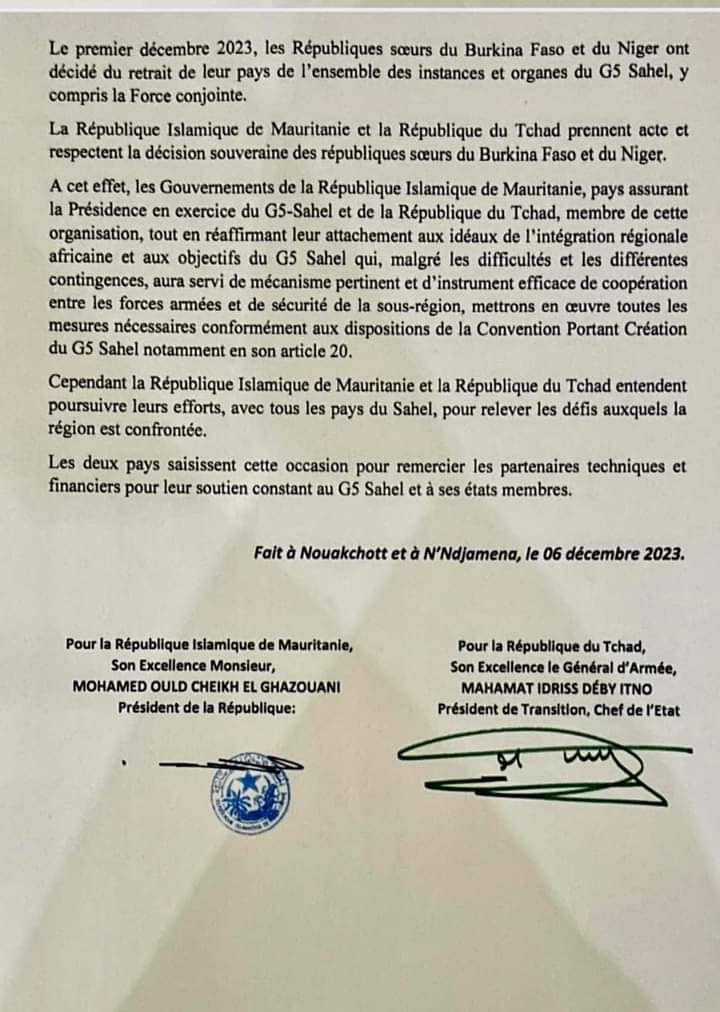 Le premier décembre 2023, les Républiques sœurs du Burkina Faso et du Niger ont décidé du retrait de leur pays de l'ensemble des instances et organes du G5 Sahel, y compris la Force conjointe.

La République Islamique de Mauritanie et la République du Tchad prennent acte et respectent la décision souveraine des républiques sœurs du Burkina Faso et du Niger.

A cet effet, les Gouvernements de la République Islamique de Mauritanie, pays assurant la Présidence en exercice du G5-Sahel et de la République du Tchad, membre de cette organisation, tout en réaffirmant leur attachement aux idéaux de l'intégration régionale africaine et aux objectifs du G5 Sahel qui, malgré les difficultés et les différentes contingences, aura servi de mécanisme pertinent et d'instrument efficace de coopération entre les forces armées et de sécurité de la sous-région, mettrons en œuvre toutes les mesures nécessaires conformément aux dispositions de la Convention Portant Création du G5 Sahel notamment en son article 20.

Cependant la République Islamique de Mauritanie et la République du Tchad entendent poursuivre leurs efforts, avec tous les pays du Sahel, pour relever les défis auxquels la région est confrontée.

Les deux pays saisissent cette occasion pour remercier les partenaires techniques et financiers pour leur soutien constant au G5 Sahel et à ses états membres.

Fait à Nouakchott et à N'Ndjamena, le 06 décembre 2023.

Pour la République Islamique de Mauritanie,
Son Excellence Monsieur,
MOHAMED OULD CHEIKH EL GHAZOUANI
Président de la République:

Pour la République du Tchad,
Son Excellence le Général d'Armée,
MAHAMAT IDRISS DÉBY ITNO
Président de Transition, Chef de l'Etat